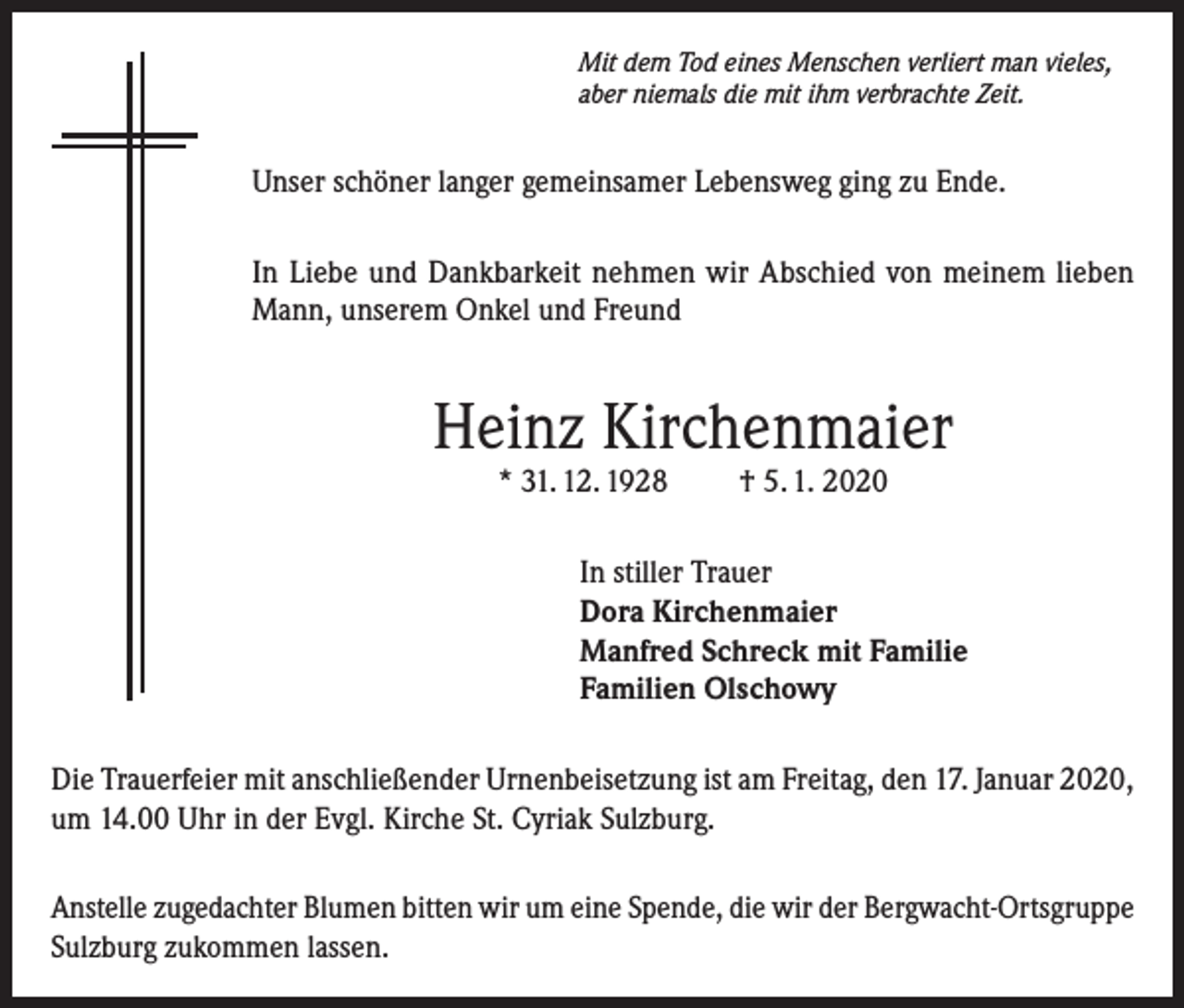 Mit dem Tod eines Menschen verliert man vieles,
aber niemals die mit ihm verbrachte Zeit.

Unser schöner langer gemeinsamer Lebensweg ging zu Ende.

In Liebe und Dankbarkeit nehmen wir Abschied von meinem lieben Mann, unserem Onkel und Freund

Heinz Kirchenmaier

* 31. 12. 1928 † 5. 1. 2020

In stiller Trauer
Dora Kirchenmaier
Manfred Schreck mit Familie
Familien Olschowy

Die Trauerfeier mit anschließender Urnenbeisetzung ist am Freitag, den 17. Januar 2020, um 14.00 Uhr in der Evgl. Kirche St. Cyriak Sulzburg.

Anstelle zugedachter Blumen bitten wir um eine Spende, die wir der Bergwacht-Ortsgruppe Sulzburg zukommen lassen.